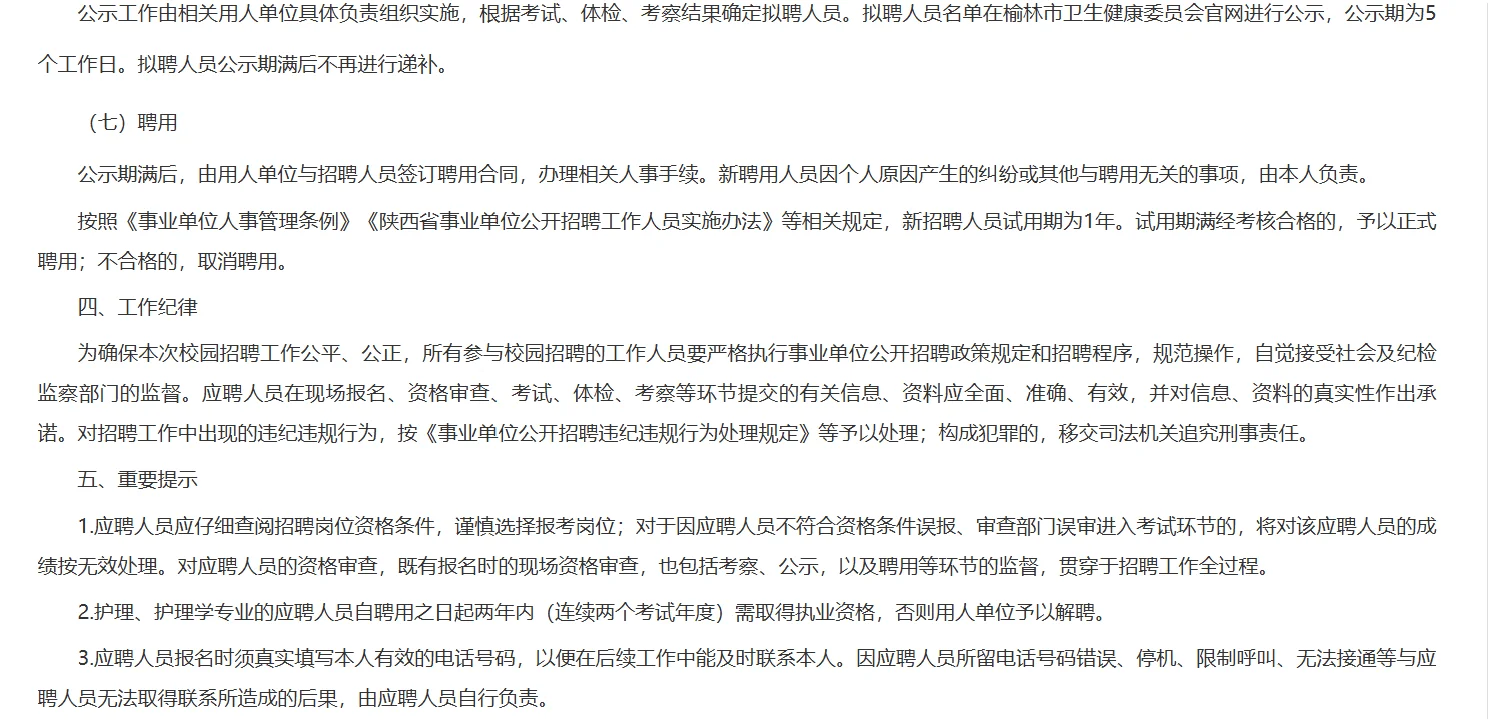 公示工作由相关用人单位具体负责组织实施，根据考试、体检、考察结果确定拟聘人员。拟聘人员名单在榆林市卫生健康委员会官网进行公示，公示期为5个工作日。拟聘人员公示期满后不再进行递补。

（七）聘用

公示期满后，由用人单位与招聘人员签订聘用合同，办理相关人事手续。新聘用人员因个人原因产生的纠纷或其他与聘用无关的事项，由本人负责。

按照《事业单位人事管理条例》《陕西省事业单位公开招聘工作人员实施办法》等相关规定，新招聘人员试用期为1年。试用期满经考核合格的，予以正式聘用；不合格的，取消聘用。

四、工作纪律

为确保本次校园招聘工作公平、公正，所有参与校园招聘的工作人员要严格执行事业单位公开招聘政策规定和招聘程序，规范操作，自觉接受社会及纪检监察部门的监督。应聘人员在现场报名、资格审查、考试、体检、考察等环节提交的有关信息、资料应全面、准确、有效，并对信息、资料的真实性作出承诺。对招聘工作中出现的违纪违规行为，按《事业单位公开招聘违纪违规行为处理规定》等予以处理；构成犯罪的，移交司法机关追究刑事责任。

五、重要提示

1.应聘人员应仔细查阅招聘岗位资格条件，谨慎选择报考岗位；对于因应聘人员不符合资格条件误报、审查部门误审进入考试环节的，将对该应聘人员的成绩按无效处理。对应聘人员的资格审查，既有报名时的现场资格审查，也包括考察、公示，以及聘用等环节的监督，贯穿于招聘工作全过程。

2.护理、护理学专业的应聘人员自聘用之日起两年内（连续两个考试年度）需取得执业资格，否则用人单位予以解聘。

3.应聘人员报名时须真实填写本人有效的电话号码，以便在后续工作中能及时联系本人。因应聘人员所留电话号码错误、停机、限制呼叫、无法接通等与应聘人员无法取得联系所造成的后果，由应聘人员自行负责。